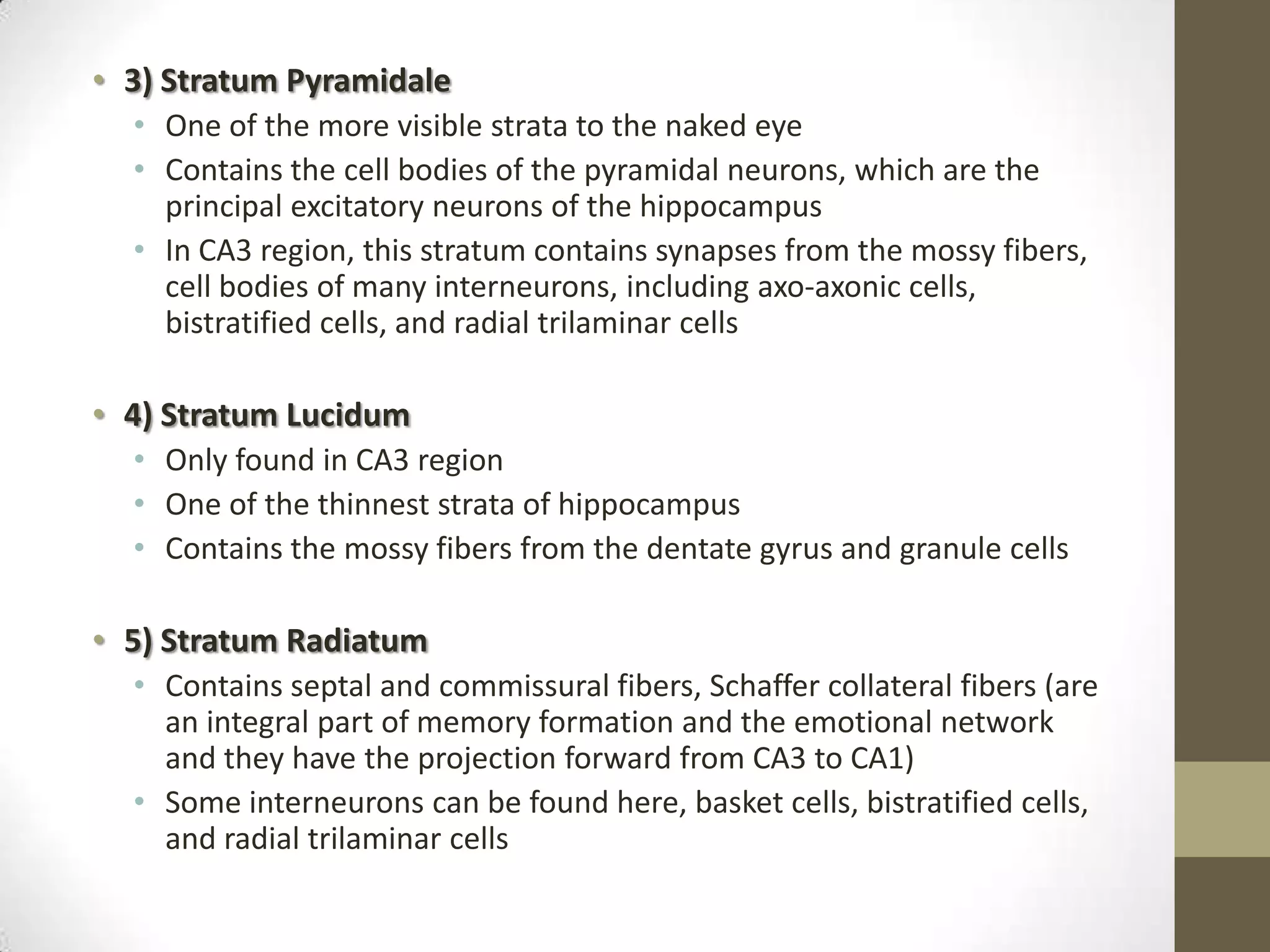 • 3) Stratum Pyramidale
  • One of the more visible strata to the naked eye
  • Contains the cell bodies of the pyramidal neurons, which are the principal excitatory neurons of the hippocampus
  • In CA3 region, this stratum contains synapses from the mossy fibers, cell bodies of many interneurons, including axo-axonic cells, bistratified cells, and radial trilaminar cells

• 4) Stratum Lucidum
  • Only found in CA3 region
  • One of the thinnest strata of hippocampus
  • Contains the mossy fibers from the dentate gyrus and granule cells

• 5) Stratum Radiatum
  • Contains septal and commissural fibers, Schaffer collateral fibers (are an integral part of memory formation and the emotional network and they have the projection forward from CA3 to CA1)
  • Some interneurons can be found here, basket cells, bistratified cells, and radial trilaminar cells